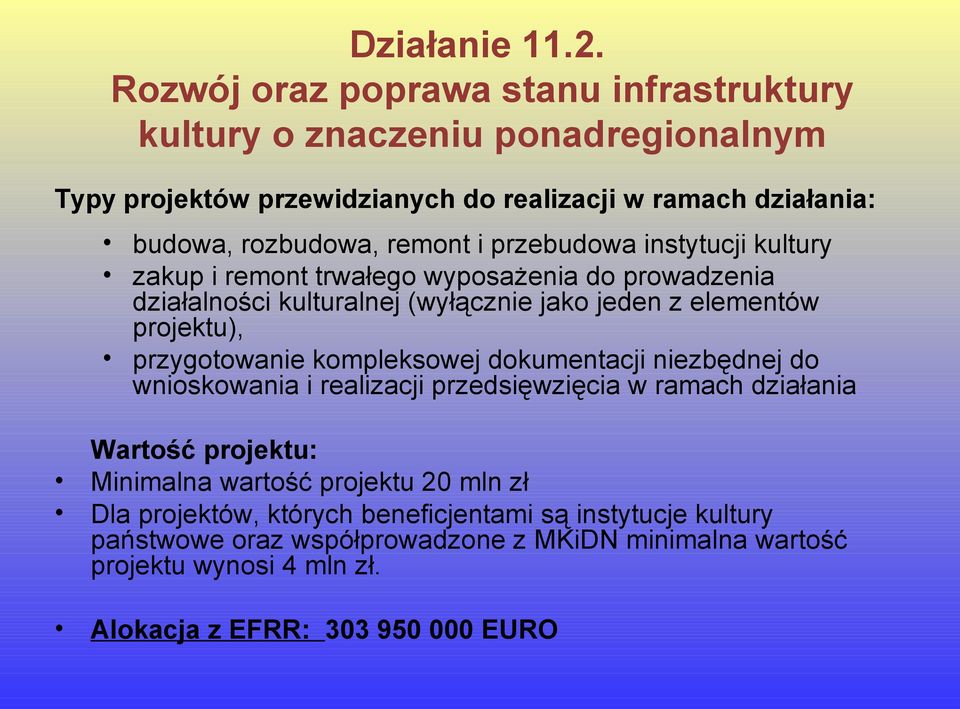 Działanie 11.2.
Rozwój oraz poprawa stanu infrastruktury kultury o znaczeniu ponadregionalnym

Typy projektów przewidzianych do realizacji w ramach działania:

• budowa, rozbudowa, remont i przebudowa instytucji kultury
• zakup i remont trwałego wyposażenia do prowadzenia działalności kulturalnej (wyłącznie jako jeden z elementów projektu),
• przygotowanie kompleksowej dokumentacji niezbędnej do wnioskowania i realizacji przedsięwzięcia w ramach działania

Wartość projektu:
• Minimalna wartość projektu 20 mln zł
• Dla projektów, których beneficjentami są instytucje kultury państwowe oraz współprowadzone z MKiDN minimalna wartość projektu wynosi 4 mln zł.

• Alokacja z EFRR: 303 950 000 EURO